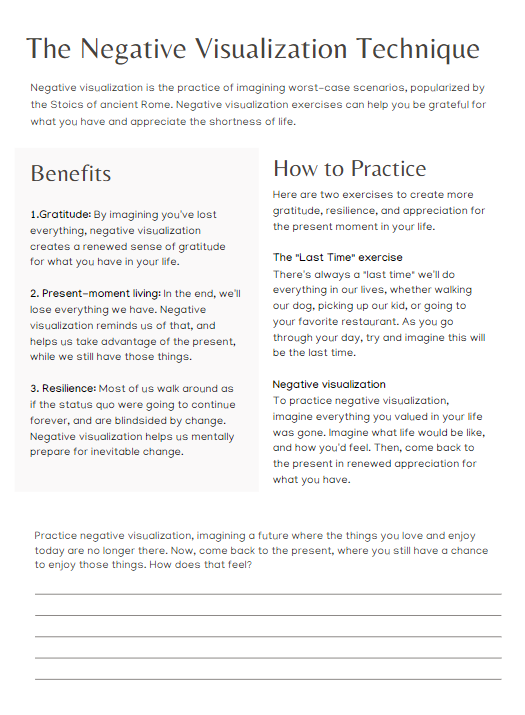 The Negative Visualization Technique

Negative visualization is the practice of imagining worst-case scenarios, popularized by the Stoics of ancient Rome. Negative visualization exercises can help you be grateful for what you have and appreciate the shortness of life.

Benefits

1.Gratitude: By imagining you've lost everything, negative visualization creates a renewed sense of gratitude for what you have in your life.

2. Present-moment living: In the end, we'll lose everything we have. Negative visualization reminds us of that, and helps us take advantage of the present, while we still have those things.

3. Resilience: Most of us walk around as if the status quo were going to continue forever, and are blindsided by change. Negative visualization helps us mentally prepare for inevitable change.

How to Practice

Here are two exercises to create more gratitude, resilience, and appreciation for the present moment in your life.

The "Last Time" exercise
There's always a "last time" we'll do everything in our lives, whether walking our dog, picking up our kid, or going to your favorite restaurant. As you go through your day, try and imagine this will be the last time.

Negative visualization
To practice negative visualization, imagine everything you valued in your life was gone. Imagine what life would be like, and how you'd feel. Then, come back to the present in renewed appreciation for what you have.

Practice negative visualization, imagining a future where the things you love and enjoy today are no longer there. Now, come back to the present, where you still have a chance to enjoy those things. How does that feel?